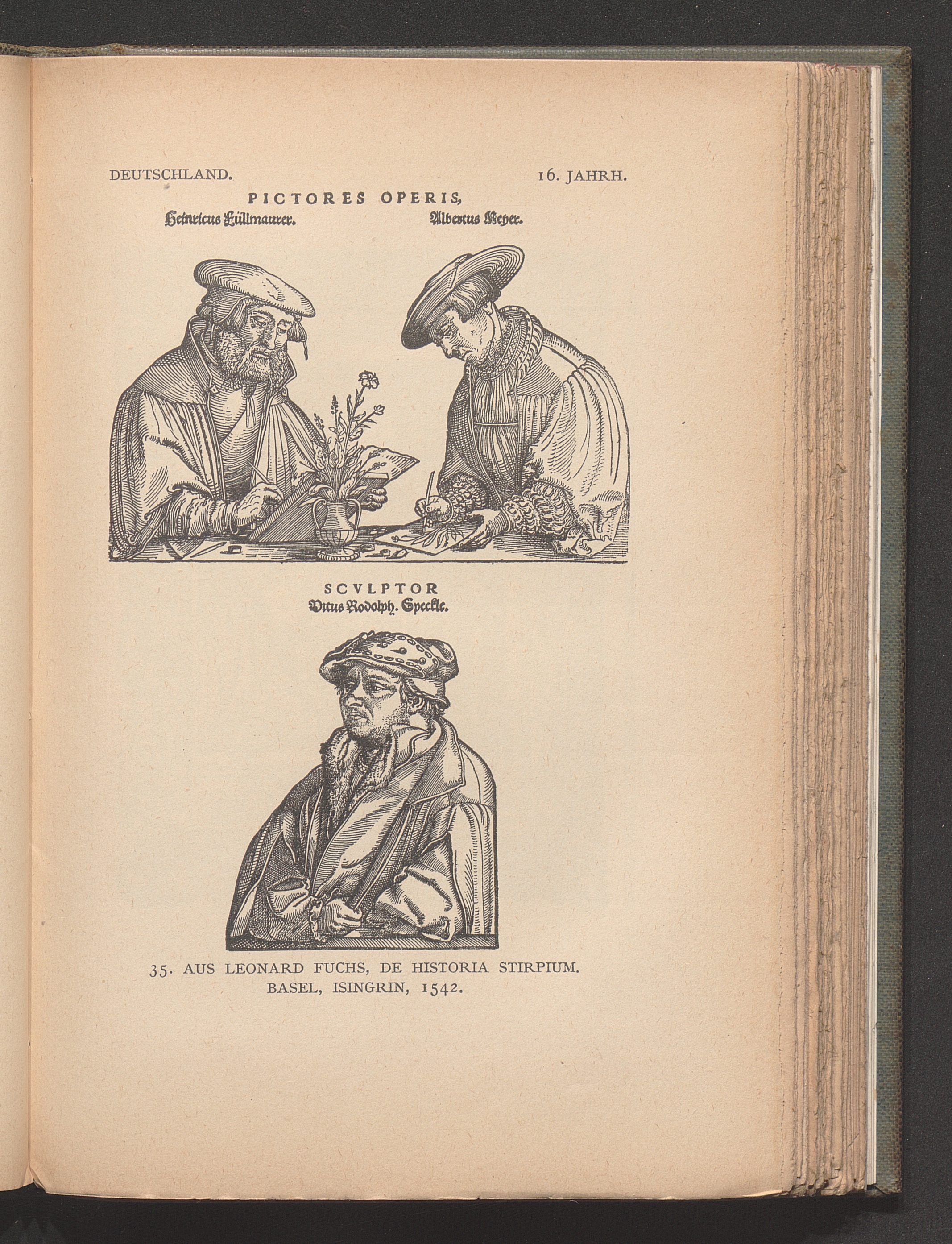 DEUTSCHLAND. 16. JAHRH.

PICTORES OPERIS,

Heinricus Füllmaurer. Albertus Meyer.

SCVLPTOR

Vitus Rodolph. Speckle.

35. AUS LEONARD FUCHS, DE HISTORIA STIRPIUM. BASEL, ISINGRIN, 1542.